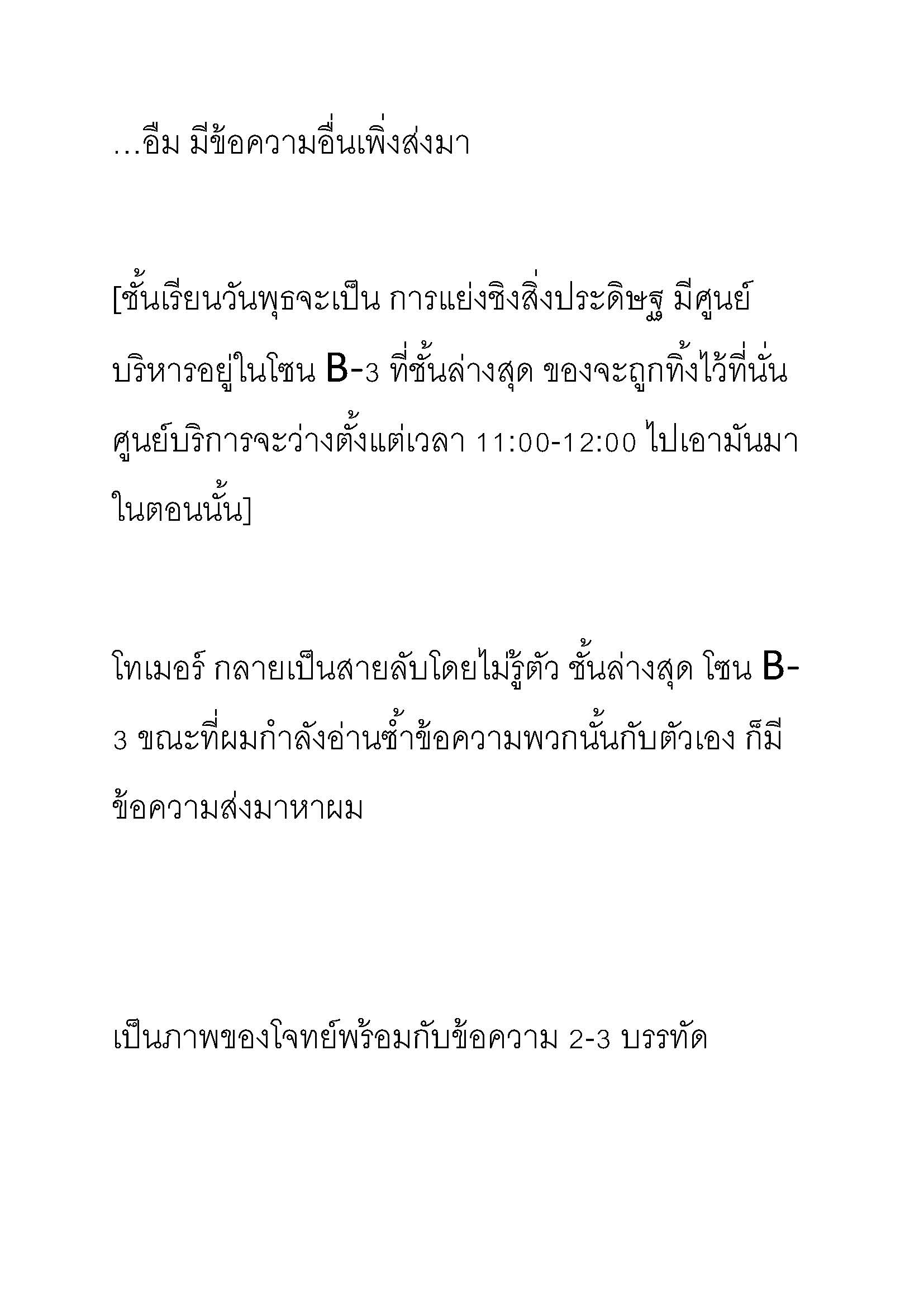 …อืม มีข้อความอื่นเพิ่งส่งมา

[ชั้นเรียนวันพุธจะเป็น การแย่งชิงสิ่งประดิษฐ มีศูนย์บริหารอยู่ในโซน B-3 ที่ชั้นล่างสุด ของจะถูกทิ้งไว้ที่นั่น ศูนย์บริการจะว่างตั้งแต่เวลา 11:00-12:00 ไปเอามันมาในตอนนั้น]

โทเมอร์ กลายเป็นสายลับโดยไม่รู้ตัว ชั้นล่างสุด โซน B-3 ขณะที่ผมกำลังอ่านซ้ำข้อความพวกนั้นกับตัวเอง ก็มีข้อความส่งมาหาผม

เป็นภาพของโจทย์พร้อมกับข้อความ 2-3 บรรทัด